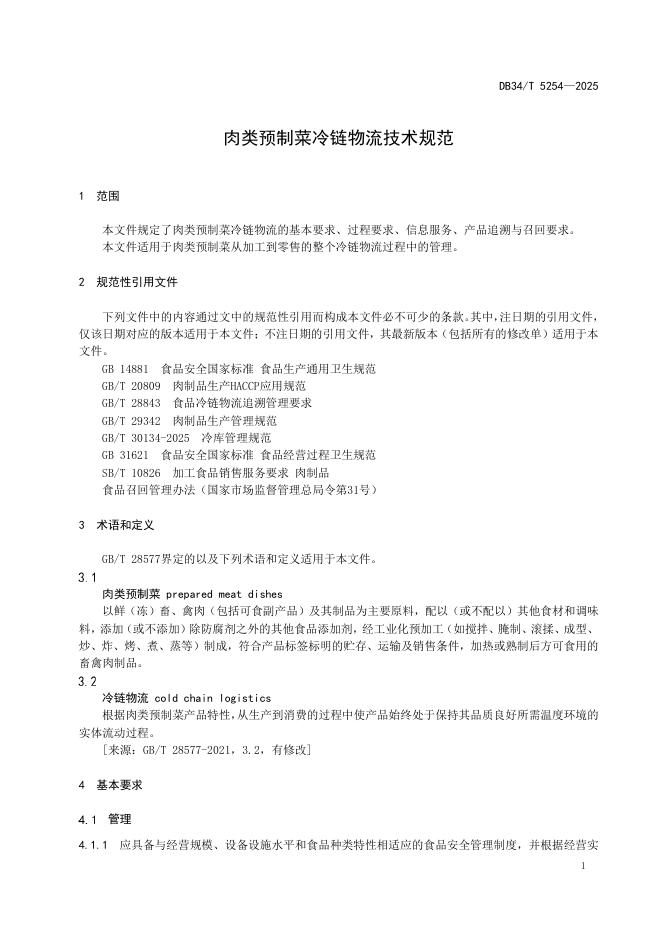 DB34/T 5254—2025

肉类预制菜冷链物流技术规范

1　范围

本文件规定了肉类预制菜冷链物流的基本要求、过程要求、信息服务、产品追溯与召回要求。
本文件适用于肉类预制菜从加工到零售的整个冷链物流过程中的管理。

2　规范性引用文件

下列文件中的内容通过文中的规范性引用而构成本文件必不可少的条款。其中，注日期的引用文件，仅该日期对应的版本适用于本文件；不注日期的引用文件，其最新版本（包括所有的修改单）适用于本文件。

GB 14881　食品安全国家标准 食品生产通用卫生规范
GB/T 20809　肉制品生产HACCP应用规范
GB/T 28843　食品冷链物流追溯管理要求
GB/T 29342　肉制品生产管理规范
GB/T 30134-2025　冷库管理规范
GB 31621　食品安全国家标准 食品经营过程卫生规范
SB/T 10826　加工食品销售服务要求 肉制品
食品召回管理办法（国家市场监督管理总局令第31号）

3　术语和定义

GB/T 28577界定的以及下列术语和定义适用于本文件。

3.1
肉类预制菜 prepared meat dishes
以鲜（冻）畜、禽肉（包括可食副产品）及其制品为主要原料，配以（或不配以）其他食材和调味料，添加（或不添加）除防腐剂之外的其他食品添加剂，经工业化预加工（如搅拌、腌制、滚揉、成型、炒、炸、烤、煮、蒸等）制成，符合产品标签标明的贮存、运输及销售条件，加热或熟制后方可食用的畜禽肉制品。

3.2
冷链物流 cold chain logistics
根据肉类预制菜产品特性，从生产到消费的过程中使产品始终处于保持其品质良好所需温度环境的实体流动过程。
[来源：GB/T 28577-2021，3.2，有修改]

4　基本要求

4.1　管理

4.1.1　应具备与经营规模、设备设施水平和食品种类特性相适应的食品安全管理制度，并根据经营实

1